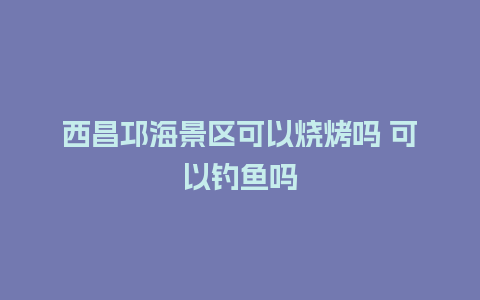 西昌邛海景区可以烧烤吗 可以钓鱼吗